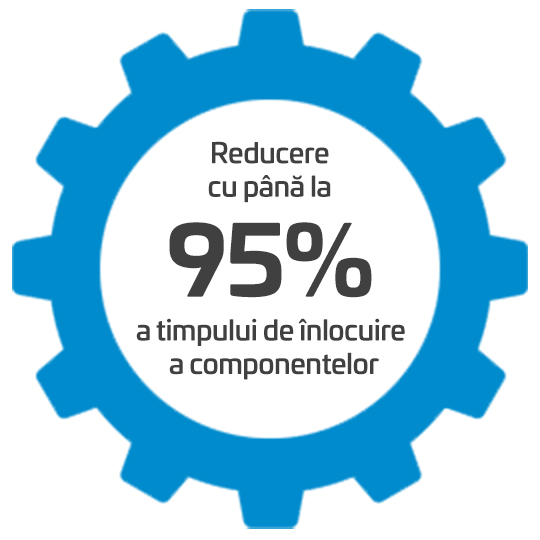 Reducere cu până la

95%

a timpului de înlocuire a componentelor